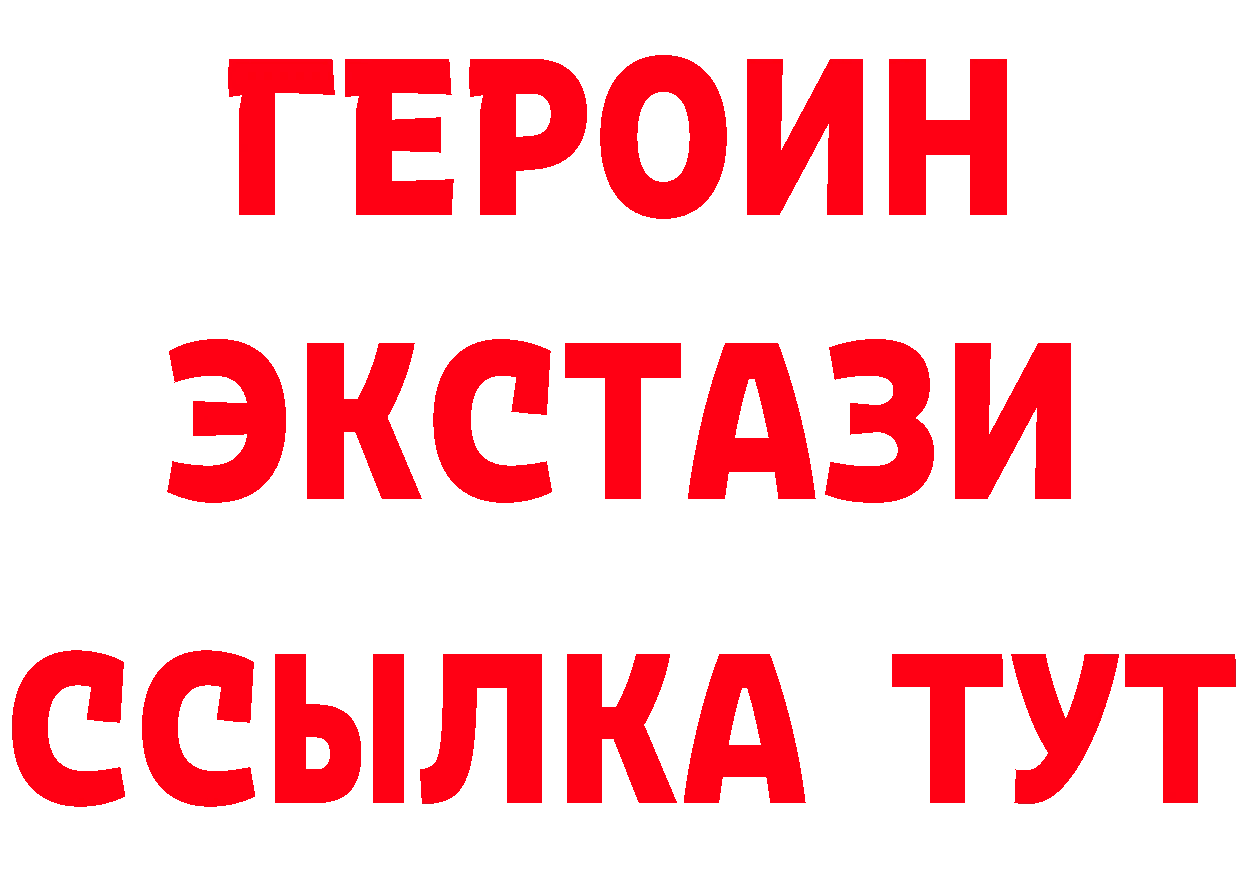 ГЕРОИН
ЭКСТАЗИ
ССЫЛКА ТУТ